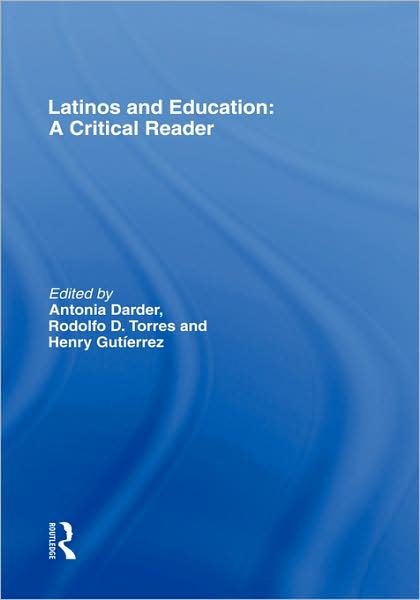 Latinos and Education:
A Critical Reader

Edited by
Antonia Darder,
Rodolfo D. Torres and
Henry Gutíerrez

ROUTLEDGE